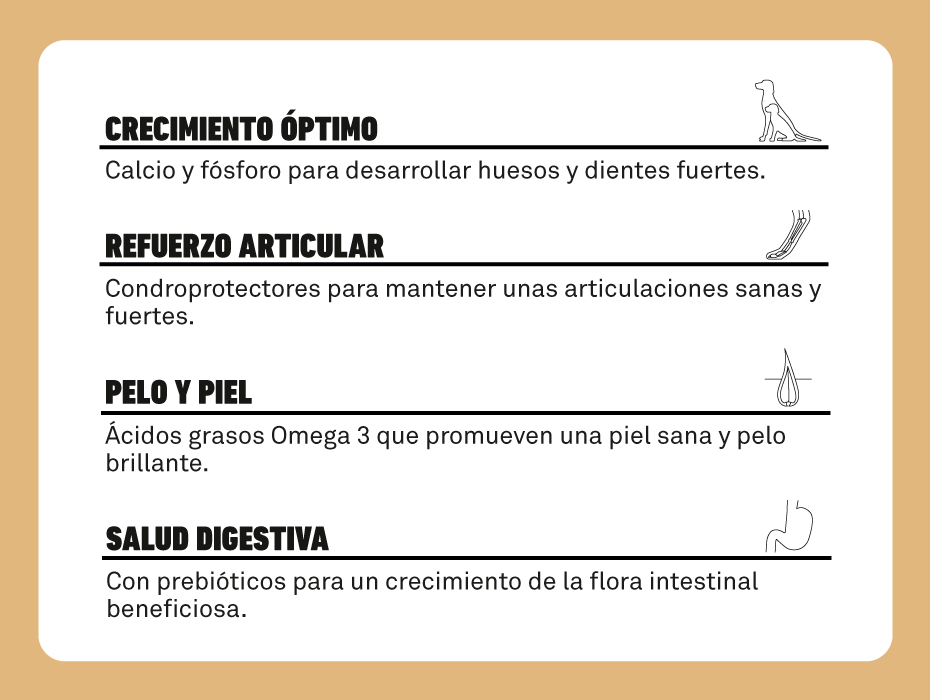 CRECIMIENTO ÓPTIMO

Calcio y fósforo para desarrollar huesos y dientes fuertes.

REFUERZO ARTICULAR

Condroprotectores para mantener unas articulaciones sanas y fuertes.

PELO Y PIEL

Ácidos grasos Omega 3 que promueven una piel sana y pelo brillante.

SALUD DIGESTIVA

Con prebióticos para un crecimiento de la flora intestinal beneficiosa.